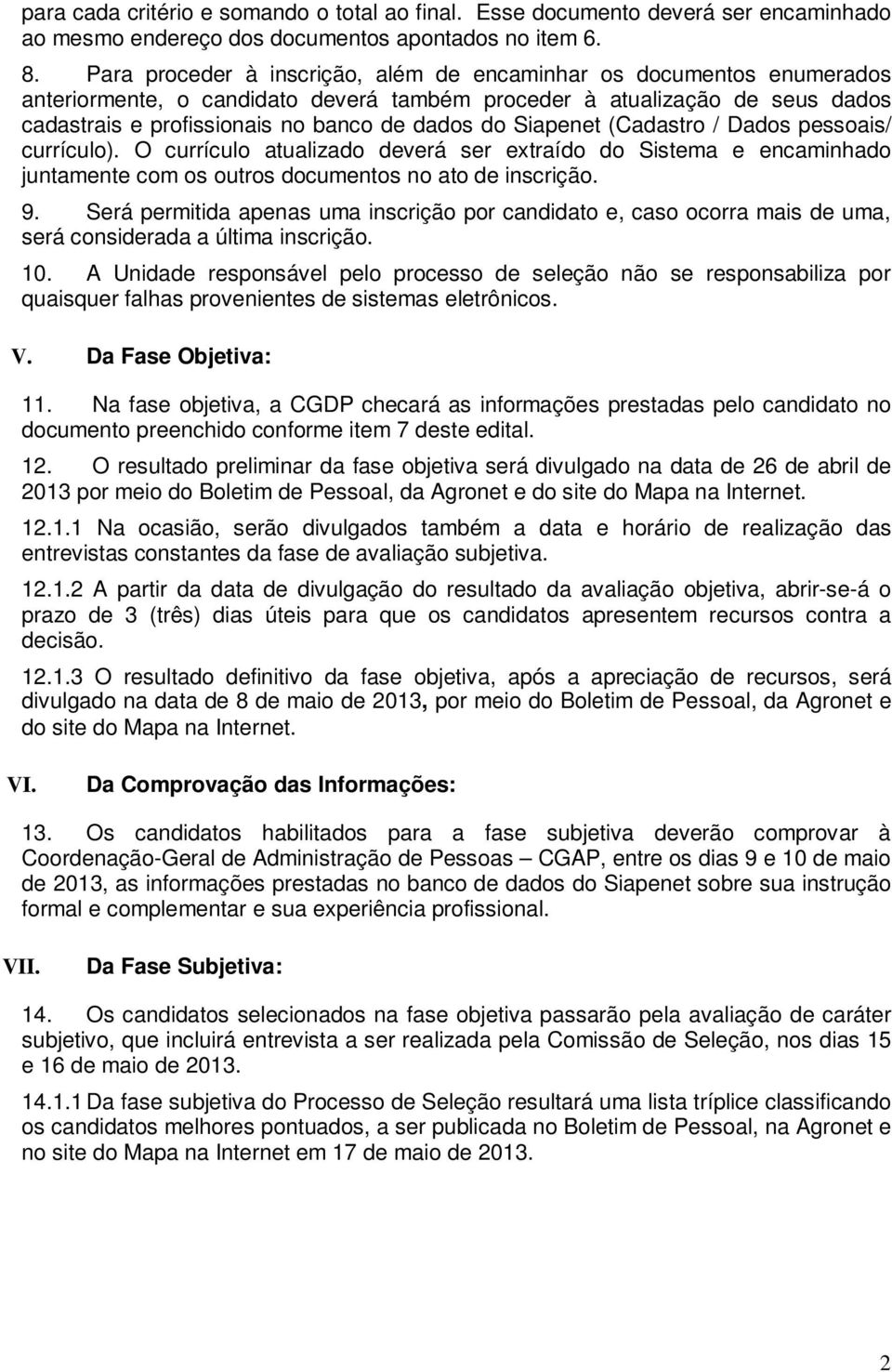 para cada critério e somando o total ao final. Esse documento deverá ser encaminhado ao mesmo endereço dos documentos apontados no item 6.

8. Para proceder à inscrição, além de encaminhar os documentos enumerados anteriormente, o candidato deverá também proceder à atualização de seus dados cadastrais e profissionais no banco de dados do Siapenet (Cadastro / Dados pessoais/ currículo). O currículo atualizado deverá ser extraído do Sistema e encaminhado juntamente com os outros documentos no ato de inscrição.

9. Será permitida apenas uma inscrição por candidato e, caso ocorra mais de uma, será considerada a última inscrição.

10. A Unidade responsável pelo processo de seleção não se responsabiliza por quaisquer falhas provenientes de sistemas eletrônicos.

V. Da Fase Objetiva:

11. Na fase objetiva, a CGDP checará as informações prestadas pelo candidato no documento preenchido conforme item 7 deste edital.

12. O resultado preliminar da fase objetiva será divulgado na data de 26 de abril de 2013 por meio do Boletim de Pessoal, da Agronet e do site do Mapa na Internet.

12.1.1 Na ocasião, serão divulgados também a data e horário de realização das entrevistas constantes da fase de avaliação subjetiva.

12.1.2 A partir da data de divulgação do resultado da avaliação objetiva, abrir-se-á o prazo de 3 (três) dias úteis para que os candidatos apresentem recursos contra a decisão.

12.1.3 O resultado definitivo da fase objetiva, após a apreciação de recursos, será divulgado na data de 8 de maio de 2013, por meio do Boletim de Pessoal, da Agronet e do site do Mapa na Internet.

VI. Da Comprovação das Informações:

13. Os candidatos habilitados para a fase subjetiva deverão comprovar à Coordenação-Geral de Administração de Pessoas – CGAP, entre os dias 9 e 10 de maio de 2013, as informações prestadas no banco de dados do Siapenet sobre sua instrução formal e complementar e sua experiência profissional.

VII. Da Fase Subjetiva:

14. Os candidatos selecionados na fase objetiva passarão pela avaliação de caráter subjetivo, que incluirá entrevista a ser realizada pela Comissão de Seleção, nos dias 15 e 16 de maio de 2013.

14.1.1 Da fase subjetiva do Processo de Seleção resultará uma lista tríplice classificando os candidatos melhores pontuados, a ser publicada no Boletim de Pessoal, na Agronet e no site do Mapa na Internet em 17 de maio de 2013.

2